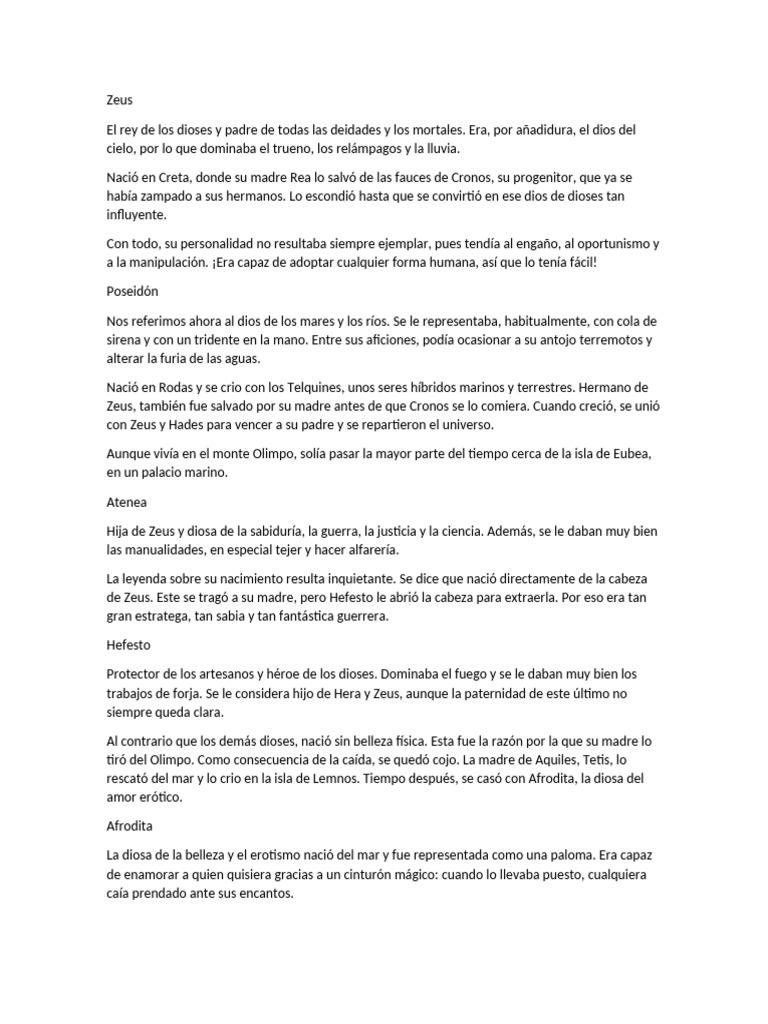 Zeus

El rey de los dioses y padre de todas las deidades y los mortales. Era, por añadidura, el dios del cielo, por lo que dominaba el trueno, los relámpagos y la lluvia.

Nació en Creta, donde su madre Rea lo salvó de las fauces de Cronos, su progenitor, que ya se había zampado a sus hermanos. Lo escondió hasta que se convirtió en ese dios de dioses tan influyente.

Con todo, su personalidad no resultaba siempre ejemplar, pues tendía al engaño, al oportunismo y a la manipulación. ¡Era capaz de adoptar cualquier forma humana, así que lo tenía fácil!

Poseidón

Nos referimos ahora al dios de los mares y los ríos. Se le representaba, habitualmente, con cola de sirena y con un tridente en la mano. Entre sus aficiones, podía ocasionar a su antojo terremotos y alterar la furia de las aguas.

Nació en Rodas y se crio con los Telquines, unos seres híbridos marinos y terrestres. Hermano de Zeus, también fue salvado por su madre antes de que Cronos se lo comiera. Cuando creció, se unió con Zeus y Hades para vencer a su padre y se repartieron el universo.

Aunque vivía en el monte Olimpo, solía pasar la mayor parte del tiempo cerca de la isla de Eubea, en un palacio marino.

Atenea

Hija de Zeus y diosa de la sabiduría, la guerra, la justicia y la ciencia. Además, se le daban muy bien las manualidades, en especial tejer y hacer alfarería.

La leyenda sobre su nacimiento resulta inquietante. Se dice que nació directamente de la cabeza de Zeus. Este se tragó a su madre, pero Hefesto le abrió la cabeza para extraerla. Por eso era tan gran estratega, tan sabia y tan fantástica guerrera.

Hefesto

Protector de los artesanos y héroe de los dioses. Dominaba el fuego y se le daban muy bien los trabajos de forja. Se le considera hijo de Hera y Zeus, aunque la paternidad de este último no siempre queda clara.

Al contrario que los demás dioses, nació sin belleza física. Esta fue la razón por la que su madre lo tiró del Olimpo. Como consecuencia de la caída, se quedó cojo. La madre de Aquiles, Tetis, lo rescató del mar y lo crio en la isla de Lemnos. Tiempo después, se casó con Afrodita, la diosa del amor erótico.

Afrodita

La diosa de la belleza y el erotismo nació del mar y fue representada como una paloma. Era capaz de enamorar a quien quisiera gracias a un cinturón mágico: cuando lo llevaba puesto, cualquiera caía prendado ante sus encantos.